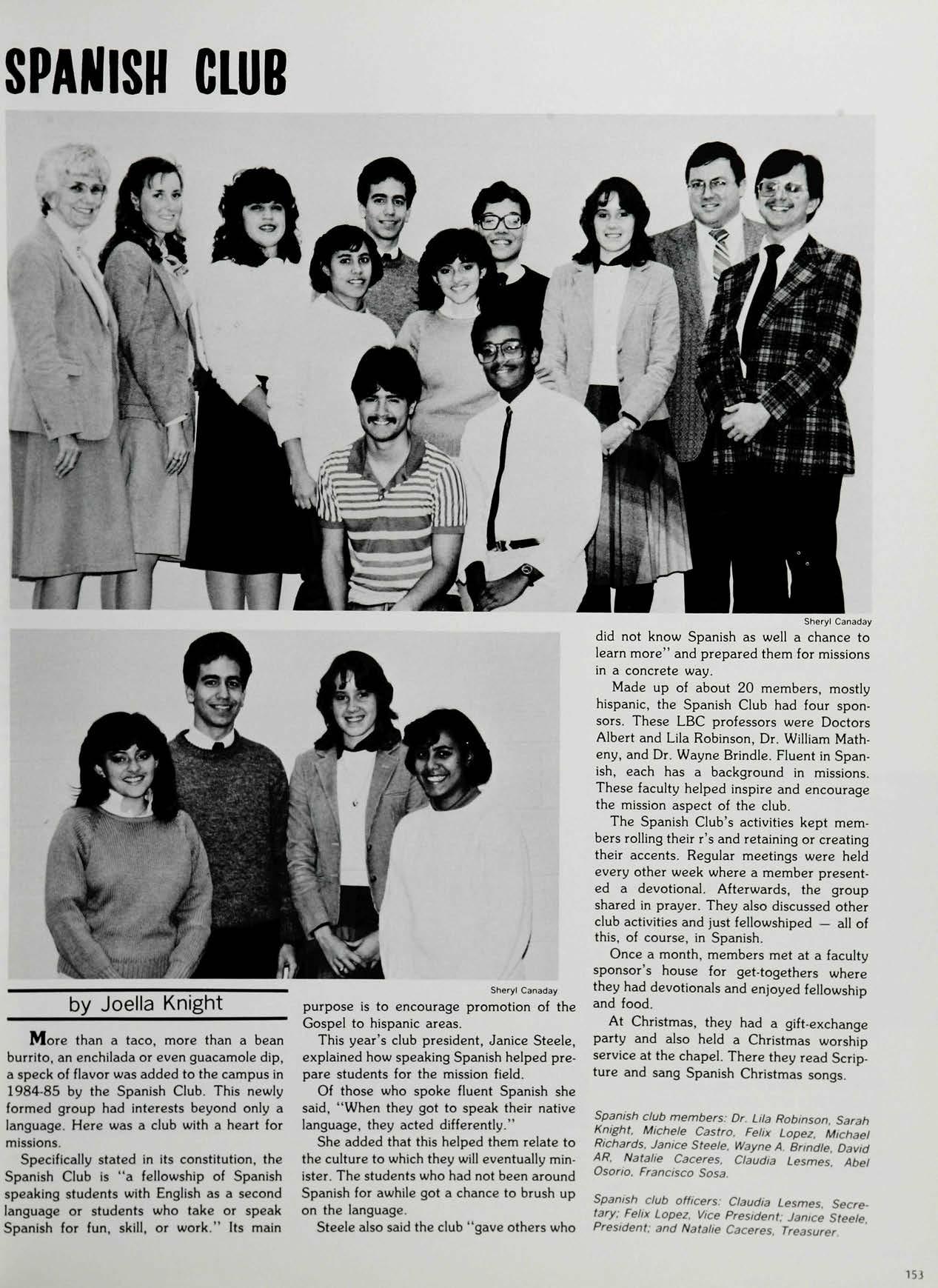 SPANISH CLUB

Sheryl Canaday

Sheryl Canaday

by Joella Knight

More than a taco, more than a bean burrito, an enchilada or even guacamole dip, a speck of flavor was added to the campus in 1984-85 by the Spanish Club. This newly formed group had interests beyond only a language. Here was a club with a heart for missions.

Specifically stated in its constitution, the Spanish Club is "a fellowship of Spanish speaking students with English as a second language or students who take or speak Spanish for fun, skill, or work." Its main purpose is to encourage promotion of the Gospel to hispanic areas.

This year's club president, Janice Steele, explained how speaking Spanish helped prepare students for the mission field.

Of those who spoke fluent Spanish she said, "When they got to speak their native language, they acted differently."

She added that this helped them relate to the culture to which they will eventually minister. The students who had not been around Spanish for awhile got a chance to brush up on the language.

Steele also said the club "gave others who did not know Spanish as well a chance to learn more" and prepared them for missions in a concrete way.

Made up of about 20 members, mostly hispanic, the Spanish Club had four sponsors. These LBC professors were Doctors Albert and Lila Robinson, Dr. William Matheny, and Dr. Wayne Brindle. Fluent in Spanish, each has a background in missions. These faculty helped inspire and encourage the mission aspect of the club.

The Spanish Club's activities kept members rolling their r's and retaining or creating their accents. Regular meetings were held every other week where a member presented a devotional. Afterwards, the group shared in prayer. They also discussed other club activities and just fellowshiped — all of this, of course, in Spanish.

Once a month, members met at a faculty sponsor's house for get-togethers where they had devotionals and enjoyed fellowship and food.

At Christmas, they had a gift-exchange party and also held a Christmas worship service at the chapel. There they read Scripture and sang Spanish Christmas songs.

Spanish club members: Dr. Lila Robinson, Sarah Knight, Michele Castro, Felix Lopez, Michael Richards, Janice Steele, Wayne A. Brindle, David AR, Natalie Caceres, Claudia Lesmes, Abel Osorio, Francisco Sosa.

Spanish club officers: Claudia Lesmes, Secretary; Felix Lopez, Vice President; Janice Steele, President; and Natalie Caceres, Treasurer.

153